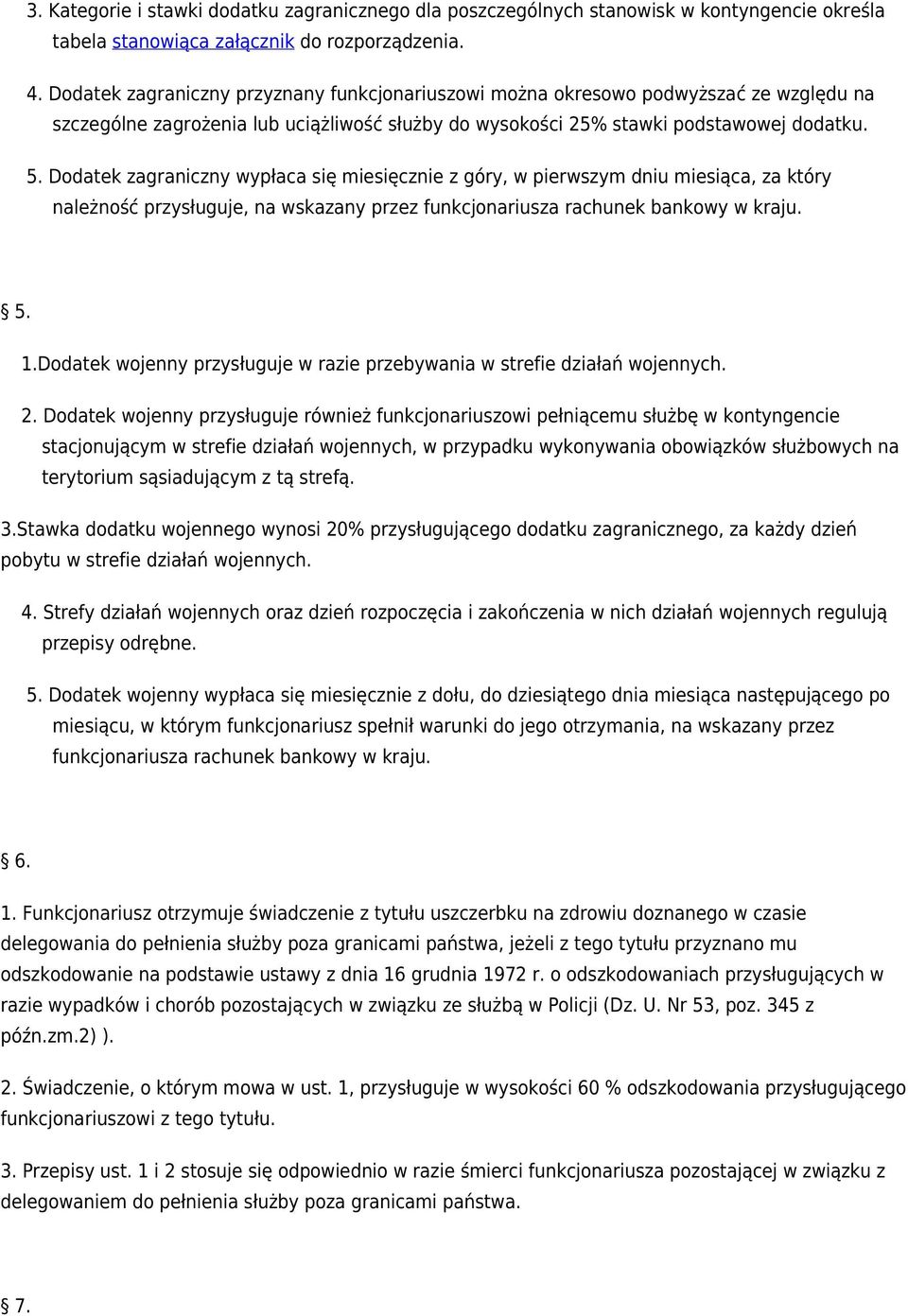 3. Kategorie i stawki dodatku zagranicznego dla poszczególnych stanowisk w kontyngencie określa tabela stanowiąca załącznik do rozporządzenia.

4. Dodatek zagraniczny przyznany funkcjonariuszowi można okresowo podwyższać ze względu na szczególne zagrożenia lub uciążliwość służby do wysokości 25% stawki podstawowej dodatku.

5. Dodatek zagraniczny wypłaca się miesięcznie z góry, w pierwszym dniu miesiąca, za który należność przysługuje, na wskazany przez funkcjonariusza rachunek bankowy w kraju.

§ 5.

1.Dodatek wojenny przysługuje w razie przebywania w strefie działań wojennych.

2. Dodatek wojenny przysługuje również funkcjonariuszowi pełniącemu służbę w kontyngencie stacjonującym w strefie działań wojennych, w przypadku wykonywania obowiązków służbowych na terytorium sąsiadującym z tą strefą.

3.Stawka dodatku wojennego wynosi 20% przysługującego dodatku zagranicznego, za każdy dzień pobytu w strefie działań wojennych.

4. Strefy działań wojennych oraz dzień rozpoczęcia i zakończenia w nich działań wojennych regulują przepisy odrębne.

5. Dodatek wojenny wypłaca się miesięcznie z dołu, do dziesiątego dnia miesiąca następującego po miesiącu, w którym funkcjonariusz spełnił warunki do jego otrzymania, na wskazany przez funkcjonariusza rachunek bankowy w kraju.

§ 6.

1. Funkcjonariusz otrzymuje świadczenie z tytułu uszczerbku na zdrowiu doznanego w czasie delegowania do pełnienia służby poza granicami państwa, jeżeli z tego tytułu przyznano mu odszkodowanie na podstawie ustawy z dnia 16 grudnia 1972 r. o odszkodowaniach przysługujących w razie wypadków i chorób pozostających w związku ze służbą w Policji (Dz. U. Nr 53, poz. 345 z późn.zm.2) ).

2. Świadczenie, o którym mowa w ust. 1, przysługuje w wysokości 60 % odszkodowania przysługującego funkcjonariuszowi z tego tytułu.

3. Przepisy ust. 1 i 2 stosuje się odpowiednio w razie śmierci funkcjonariusza pozostającej w związku z delegowaniem do pełnienia służby poza granicami państwa.

§ 7.